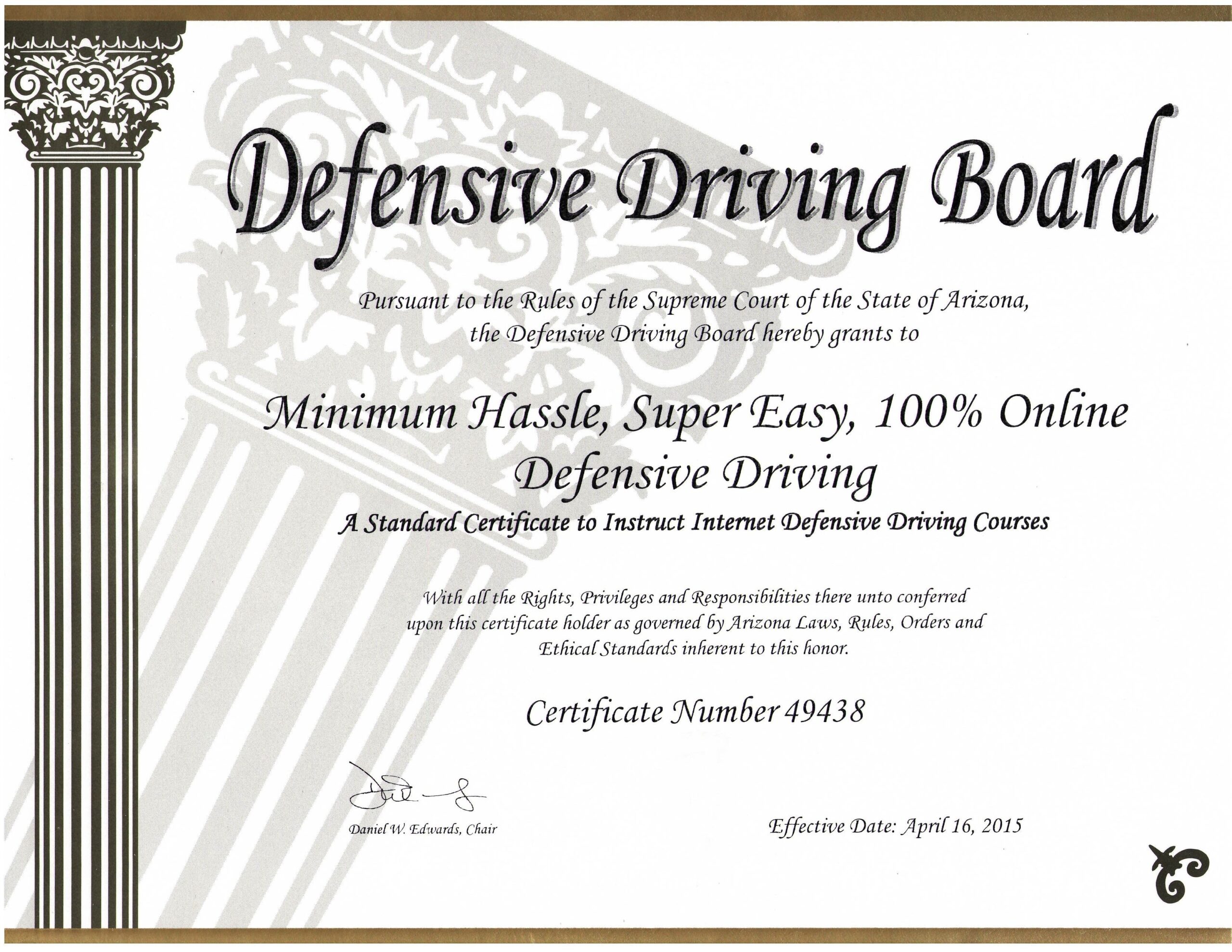 Defensive Driving Board

Pursuant to the Rules of the Supreme Court of the State of Arizona, the Defensive Driving Board hereby grants to

Minimum Hassle, Super Easy, 100% Online Defensive Driving

A Standard Certificate to Instruct Internet Defensive Driving Courses

With all the Rights, Privileges and Responsibilities there unto conferred upon this certificate holder as governed by Arizona Laws, Rules, Orders and Ethical Standards inherent to this honor.

Certificate Number 49438

Daniel W. Edwards, Chair

Effective Date: April 16, 2015